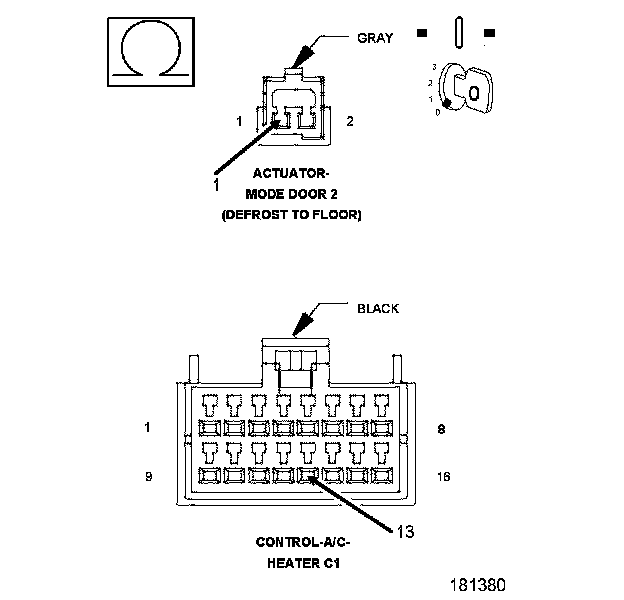 $\Omega$

GRAY

3
2
1
0

1 2

1

ACTUATOR-
MODE DOOR 2
(DEFROST TO FLOOR)

BLACK

1 8

9 16

13

CONTROL-A/C-
HEATER C1

181380